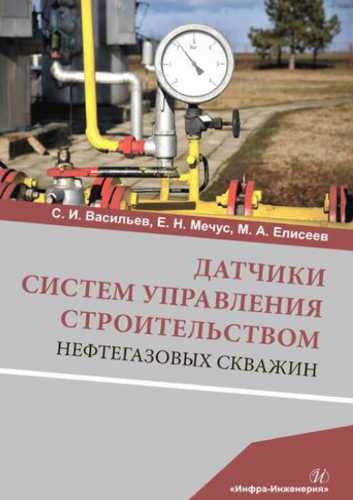 С. И. Васильев, Е. Н. Мечус, М. А. Елисеев

ДАТЧИКИ СИСТЕМ УПРАВЛЕНИЯ СТРОИТЕЛЬСТВОМ НЕФТЕГАЗОВЫХ СКВАЖИН

И

«Инфра-Инженерия»